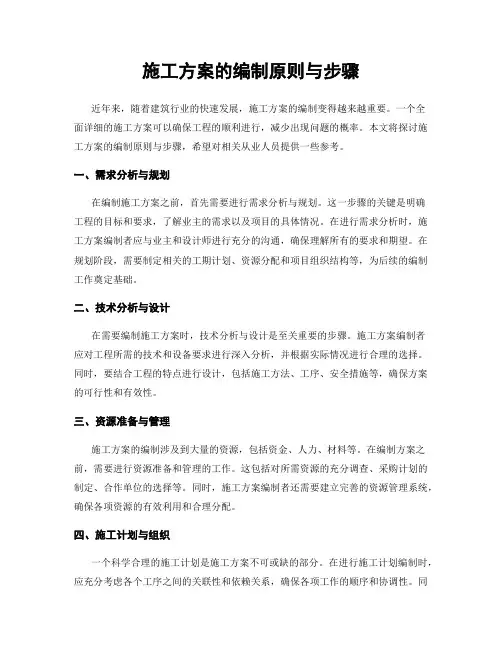 施工方案的编制原则与步骤

近年来，随着建筑行业的快速发展，施工方案的编制变得越来越重要。一个全面详细的施工方案可以确保工程的顺利进行，减少出现问题的概率。本文将探讨施工方案的编制原则与步骤，希望对相关从业人员提供一些参考。

一、需求分析与规划

在编制施工方案之前，首先需要进行需求分析与规划。这一步骤的关键是明确工程的目标和要求，了解业主的需求以及项目的具体情况。在进行需求分析时，施工方案编制者应与业主和设计师进行充分的沟通，确保理解所有的要求和期望。在规划阶段，需要制定相关的工期计划、资源分配和项目组织结构等，为后续的编制工作奠定基础。

二、技术分析与设计

在需要编制施工方案时，技术分析与设计是至关重要的步骤。施工方案编制者应对工程所需的技术和设备要求进行深入分析，并根据实际情况进行合理的选择。同时，要结合工程的特点进行设计，包括施工方法、工序、安全措施等，确保方案的可行性和有效性。

三、资源准备与管理

施工方案的编制涉及到大量的资源，包括资金、人力、材料等。在编制方案之前，需要进行资源准备和管理的工作。这包括对所需资源的充分调查、采购计划的制定、合作单位的选择等。同时，施工方案编制者还需要建立完善的资源管理系统，确保各项资源的有效利用和合理分配。

四、施工计划与组织

一个科学合理的施工计划是施工方案不可或缺的部分。在进行施工计划编制时，应充分考虑各个工序之间的关联性和依赖关系，确保各项工作的顺序和协调性。同